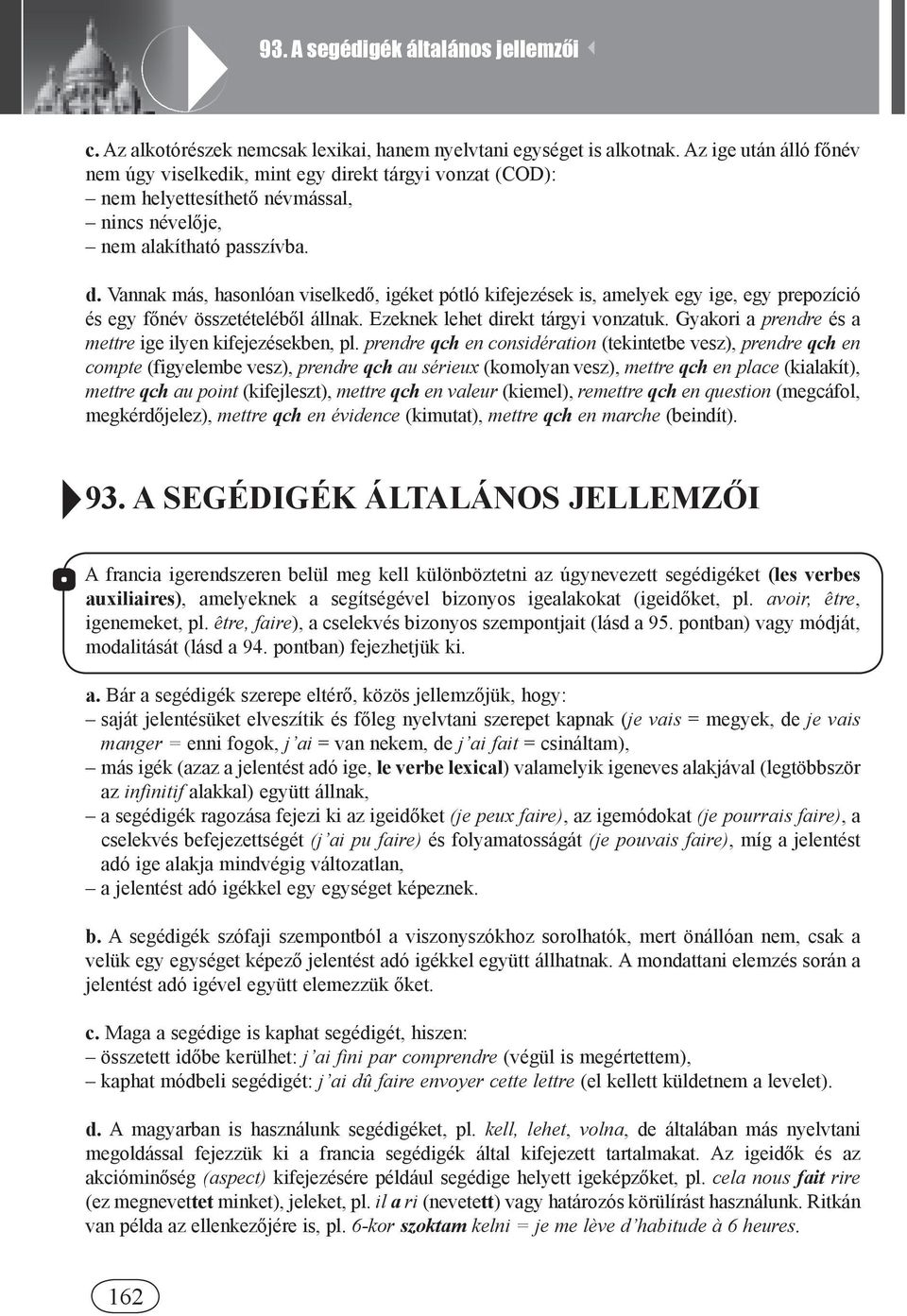 93. A segédigék általános jellemzői

c. Az alkotórészek nemcsak lexikai, hanem nyelvtani egységet is alkotnak. Az ige után álló főnév nem úgy viselkedik, mint egy direkt tárgyi vonzat (COD):
– nem helyettesíthető névmással,
– nincs névelője,
– nem alakítható passzívba.

d. Vannak más, hasonlóan viselkedő, igéket pótló kifejezések is, amelyek egy ige, egy prepozíció és egy főnév összetételéből állnak. Ezeknek lehet direkt tárgyi vonzatuk. Gyakori a prendre és a mettre ige ilyen kifejezésekben, pl. prendre qch en considération (tekintetbe vesz), prendre qch en compte (figyelembe vesz), prendre qch au sérieux (komolyan vesz), mettre qch en place (kialakít), mettre qch au point (kifejleszt), mettre qch en valeur (kiemel), remettre qch en question (megcáfol, megkérdőjelez), mettre qch en évidence (kimutat), mettre qch en marche (beindít).

93. A SEGÉDIGÉK ÁLTALÁNOS JELLEMZŐI

A francia igerendszeren belül meg kell különböztetni az úgynevezett segédigéket (les verbes auxiliaires), amelyeknek a segítségével bizonyos igealakokat (igeidőket, pl. avoir, être, igenemeket, pl. être, faire), a cselekvés bizonyos szempontjait (lásd a 95. pontban) vagy módját, modalitását (lásd a 94. pontban) fejezhetjük ki.

a. Bár a segédigék szerepe eltérő, közös jellemzőjük, hogy:
– saját jelentésüket elveszítik és főleg nyelvtani szerepet kapnak (je vais = megyek, de je vais manger = enni fogok, j'ai = van nekem, de j'ai fait = csináltam),
– más igék (azaz a jelentést adó ige, le verbe lexical) valamelyik igeneves alakjával (legtöbbször az infinitif alakkal) együtt állnak,
– a segédigék ragozása fejezi ki az igeidőket (je peux faire), az igemódokat (je pourrais faire), a cselekvés befejezettségét (j'ai pu faire) és folyamatosságát (je pouvais faire), míg a jelentést adó ige alakja mindvégig változatlan,
– a jelentést adó igékkel egy egységet képeznek.

b. A segédigék szófaji szempontból a viszonyszókhoz sorolhatók, mert önállóan nem, csak a velük egy egységet képező jelentést adó igékkel együtt állhatnak. A mondattani elemzés során a jelentést adó igével együtt elemezzük őket.

c. Maga a segédige is kaphat segédigét, hiszen:
– összetett időbe kerülhet: j'ai fini par comprendre (végül is megértettem),
– kaphat módbeli segédigét: j'ai dû faire envoyer cette lettre (el kellett küldetnem a levelet).

d. A magyarban is használunk segédigéket, pl. kell, lehet, volna, de általában más nyelvtani megoldással fejezzük ki a francia segédigék által kifejezett tartalmakat. Az igeidők és az akcióminőség (aspect) kifejezésére például segédige helyett igeképzőket, pl. cela nous fait rire (ez megnevettet minket), jeleket, pl. il a ri (nevetett) vagy határozós körülírást használunk. Ritkán van példa az ellenkezőjére is, pl. 6-kor szoktam kelni = je me lève d'habitude à 6 heures.

162